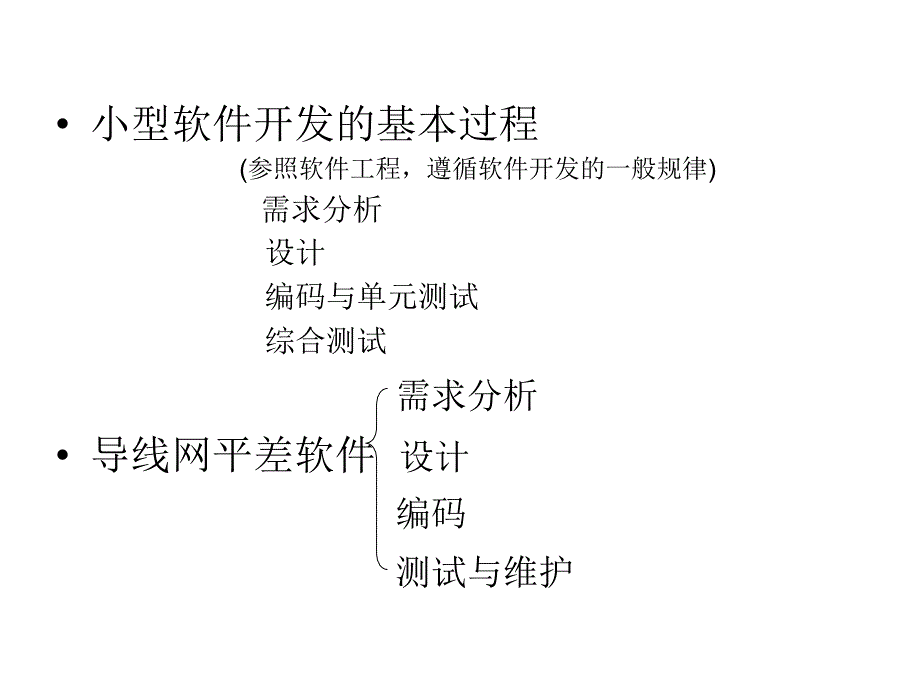 • 小型软件开发的基本过程

(参照软件工程，遵循软件开发的一般规律)

需求分析

设计

编码与单元测试

综合测试

• 导线网平差软件

需求分析

设计

编码

测试与维护